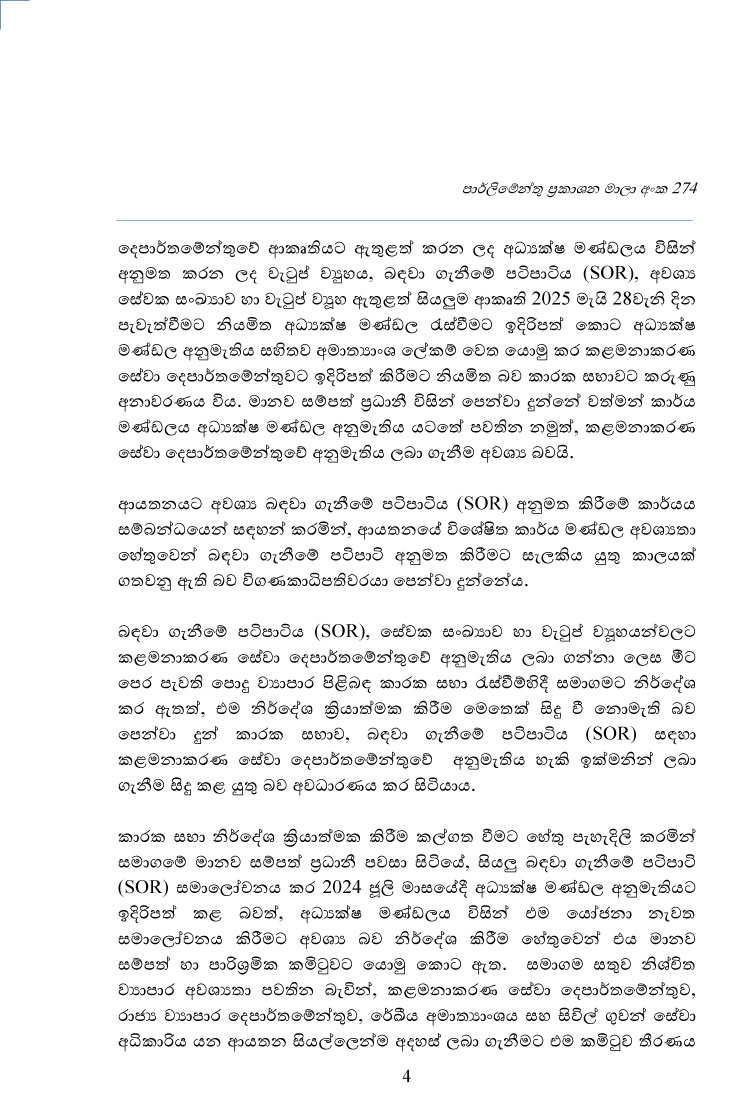 පාර්ලිමේන්තු ප්‍රකාශන මාලා අංක 274

දෙපාර්තමේන්තුවේ ආකෘතියට ඇතුළත් කරන ලද අධ්‍යක්ෂ මණ්ඩලය විසින් අනුමත කරන ලද වැටුප් ව්‍යුහය, බඳවා ගැනීමේ පටිපාටිය (SOR), අවශ්‍ය සේවක සංඛ්‍යාව හා වැටුප් ව්‍යුහ ඇතුළත් සියලුම ආකෘති 2025 මැයි 28වැනි දින පැවැත්වීමට නියමිත අධ්‍යක්ෂ මණ්ඩල රැස්වීමට ඉදිරිපත් කොට අධ්‍යක්ෂ මණ්ඩල අනුමැතිය සහිතව අමාත්‍යාංශ ලේකම් වෙත යොමු කර කළමනාකරණ සේවා දෙපාර්තමේන්තුවට ඉදිරිපත් කිරීමට නියමිත බව කාරක සභාවට කරුණු අනාවරණය විය. මානව සම්පත් ප්‍රධානී විසින් පෙන්වා දුන්නේ වත්මන් කාර්ය මණ්ඩලය අධ්‍යක්ෂ මණ්ඩල අනුමැතිය යටතේ පවතින නමුත්, කළමනාකරණ සේවා දෙපාර්තමේන්තුවේ අනුමැතිය ලබා ගැනීම අවශ්‍ය බවයි.

ආයතනයට අවශ්‍ය බඳවා ගැනීමේ පටිපාටිය (SOR) අනුමත කිරීමේ කාර්යය සම්බන්ධයෙන් සඳහන් කරමින්, ආයතනයේ විශේෂිත කාර්ය මණ්ඩල අවශ්‍යතා හේතුවෙන් බඳවා ගැනීමේ පටිපාටි අනුමත කිරීමට සැලකිය යුතු කාලයක් ගතවනු ඇති බව විගණකාධිපතිවරයා පෙන්වා දුන්නේය.

බඳවා ගැනීමේ පටිපාටිය (SOR), සේවක සංඛ්‍යාව හා වැටුප් ව්‍යුහයන්වලට කළමනාකරණ සේවා දෙපාර්තමේන්තුවේ අනුමැතිය ලබා ගන්නා ලෙස මීට පෙර පැවති පොදු ව්‍යාපාර පිළිබඳ කාරක සභා රැස්වීම්හිදී සමාගමට නිර්දේශ කර ඇතත්, එම නිර්දේශ ක්‍රියාත්මක කිරීම මෙතෙක් සිදු වී නොමැති බව පෙන්වා දුන් කාරක සභාව, බඳවා ගැනීමේ පටිපාටිය (SOR) සඳහා කළමනාකරණ සේවා දෙපාර්තමේන්තුවේ අනුමැතිය හැකි ඉක්මනින් ලබා ගැනීම සිදු කළ යුතු බව අවධාරණය කර සිටියාය.

කාරක සභා නිර්දේශ ක්‍රියාත්මක කිරීම කල්ගත වීමට හේතු පැහැදිලි කරමින් සමාගමේ මානව සම්පත් ප්‍රධානී පවසා සිටියේ, සියලු බඳවා ගැනීමේ පටිපාටි (SOR) සමාලෝචනය කර 2024 ජූලි මාසයේදී අධ්‍යක්ෂ මණ්ඩල අනුමැතියට ඉදිරිපත් කළ බවත්, අධ්‍යක්ෂ මණ්ඩලය විසින් එම යෝජනා නැවත සමාලෝචනය කිරීමට අවශ්‍ය බව නිර්දේශ කිරීම හේතුවෙන් එය මානව සම්පත් හා පාරිශ්‍රමික කමිටුවට යොමු කොට ඇත. සමාගම සතුව නිශ්චිත ව්‍යාපාර අවශ්‍යතා පවතින බැවින්, කළමනාකරණ සේවා දෙපාර්තමේන්තුව, රාජ්‍ය ව්‍යාපාර දෙපාර්තමේන්තුව, රේඛීය අමාත්‍යාංශය සහ සිවිල් ගුවන් සේවා අධිකාරිය යන ආයතන සියල්ලෙන්ම අදහස් ලබා ගැනීමට එම කමිටුව තීරණය

4